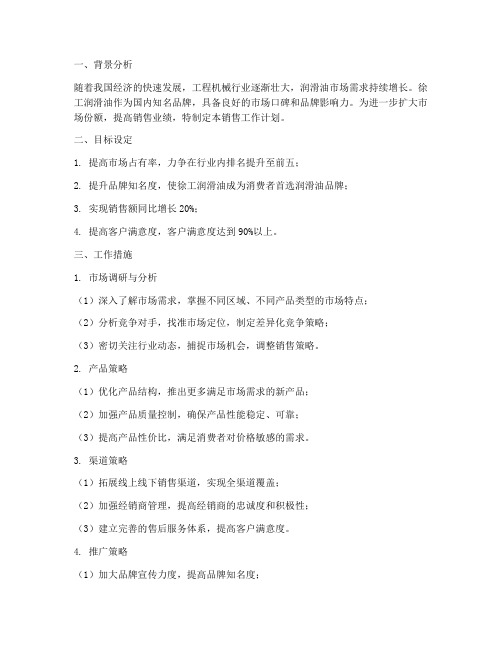 一、背景分析

随着我国经济的快速发展，工程机械行业逐渐壮大，润滑油市场需求持续增长。徐工润滑油作为国内知名品牌，具备良好的市场口碑和品牌影响力。为进一步扩大市场份额，提高销售业绩，特制定本销售工作计划。

二、目标设定

1. 提高市场占有率，力争在行业内排名提升至前五；

2. 提升品牌知名度，使徐工润滑油成为消费者首选润滑油品牌；

3. 实现销售额同比增长 20%；

4. 提高客户满意度，客户满意度达到 90%以上。

三、工作措施

1. 市场调研与分析

（1）深入了解市场需求，掌握不同区域、不同产品类型的市场特点；

（2）分析竞争对手，找准市场定位，制定差异化竞争策略；

（3）密切关注行业动态，捕捉市场机会，调整销售策略。

2. 产品策略

（1）优化产品结构，推出更多满足市场需求的新产品；

（2）加强产品质量控制，确保产品性能稳定、可靠；

（3）提高产品性价比，满足消费者对价格敏感的需求。

3. 渠道策略

（1）拓展线上线下销售渠道，实现全渠道覆盖；

（2）加强经销商管理，提高经销商的忠诚度和积极性；

（3）建立完善的售后服务体系，提高客户满意度。

4. 推广策略

（1）加大品牌宣传力度，提高品牌知名度；